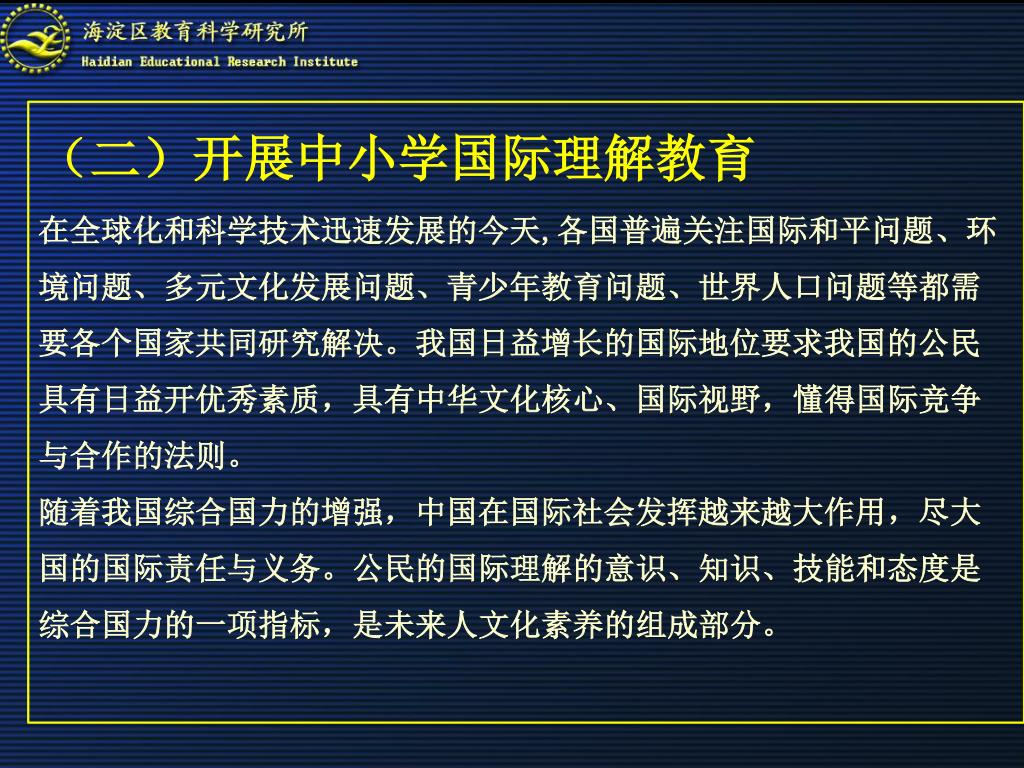 海淀区教育科学研究所
Haidian Educational Research Institute

（二）开展中小学国际理解教育

在全球化和科学技术迅速发展的今天,各国普遍关注国际和平问题、环境问题、多元文化发展问题、青少年教育问题、世界人口问题等都需要各个国家共同研究解决。我国日益增长的国际地位要求我国的公民具有日益开优秀素质，具有中华文化核心、国际视野，懂得国际竞争与合作的法则。

随着我国综合国力的增强，中国在国际社会发挥越来越大作用，尽大国的国际责任与义务。公民的国际理解的意识、知识、技能和态度是综合国力的一项指标，是未来人文化素养的组成部分。